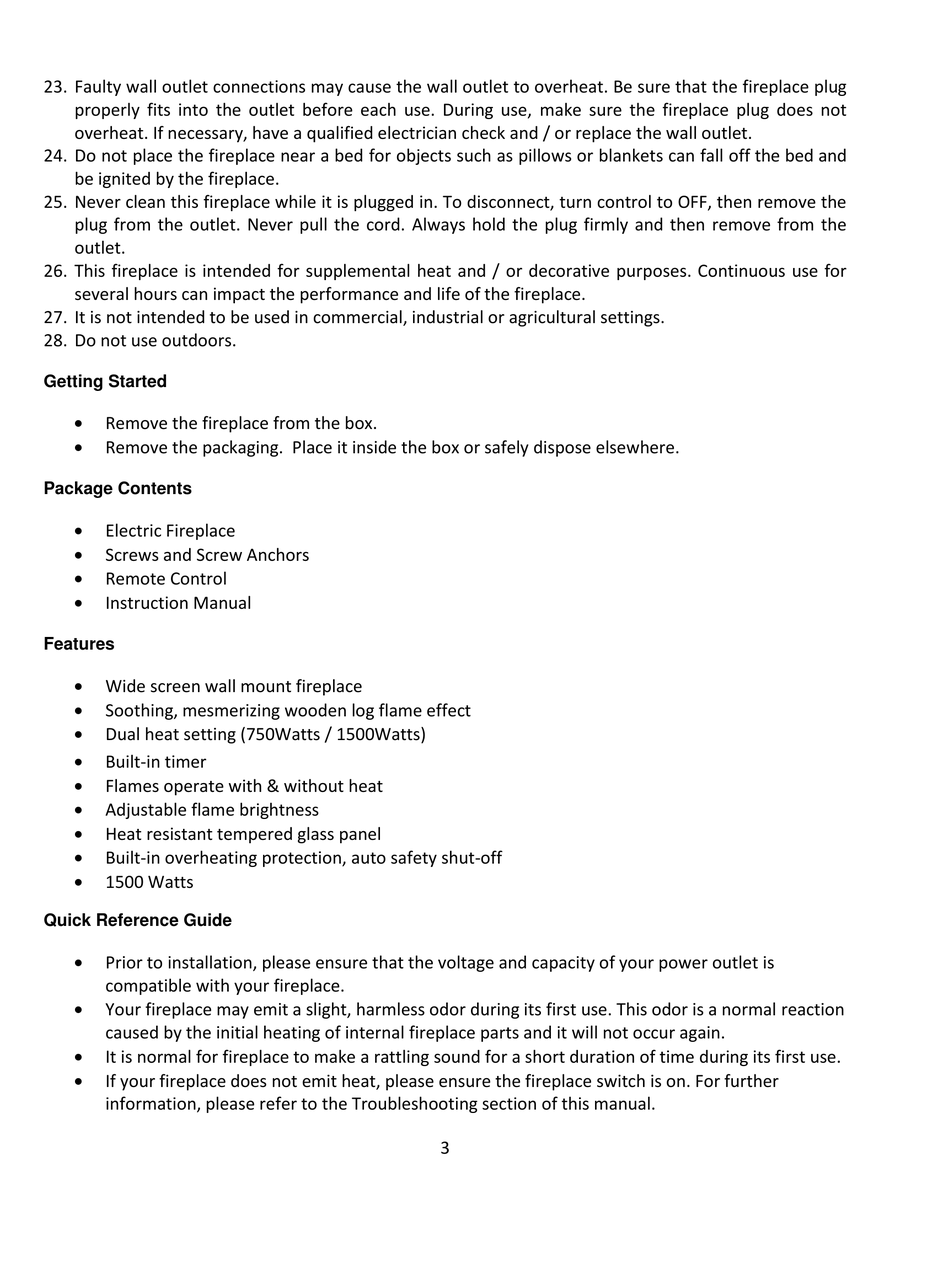 23. Faulty wall outlet connections may cause the wall outlet to overheat. Be sure that the fireplace plug properly fits into the outlet before each use. During use, make sure the fireplace plug does not overheat. If necessary, have a qualified electrician check and / or replace the wall outlet.
24. Do not place the fireplace near a bed for objects such as pillows or blankets can fall off the bed and be ignited by the fireplace.
25. Never clean this fireplace while it is plugged in. To disconnect, turn control to OFF, then remove the plug from the outlet. Never pull the cord. Always hold the plug firmly and then remove from the outlet.
26. This fireplace is intended for supplemental heat and / or decorative purposes. Continuous use for several hours can impact the performance and life of the fireplace.
27. It is not intended to be used in commercial, industrial or agricultural settings.
28. Do not use outdoors.

Getting Started

• Remove the fireplace from the box.
• Remove the packaging. Place it inside the box or safely dispose elsewhere.

Package Contents

• Electric Fireplace
• Screws and Screw Anchors
• Remote Control
• Instruction Manual

Features

• Wide screen wall mount fireplace
• Soothing, mesmerizing wooden log flame effect
• Dual heat setting (750Watts / 1500Watts)
• Built-in timer
• Flames operate with & without heat
• Adjustable flame brightness
• Heat resistant tempered glass panel
• Built-in overheating protection, auto safety shut-off
• 1500 Watts

Quick Reference Guide

• Prior to installation, please ensure that the voltage and capacity of your power outlet is compatible with your fireplace.
• Your fireplace may emit a slight, harmless odor during its first use. This odor is a normal reaction caused by the initial heating of internal fireplace parts and it will not occur again.
• It is normal for fireplace to make a rattling sound for a short duration of time during its first use.
• If your fireplace does not emit heat, please ensure the fireplace switch is on. For further information, please refer to the Troubleshooting section of this manual.

3